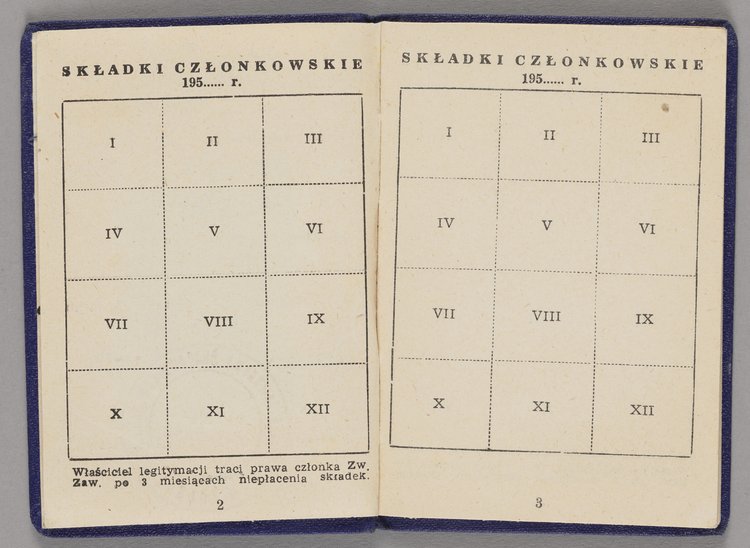 SKŁADKI CZŁONKOWSKIE
195...... r.

| I | II | III |
|---|---|---|
| IV | V | VI |
| VII | VIII | IX |
| X | XI | XII |

Właściciel legitymacji traci prawa członka Zw. Zaw. po 3 miesiącach niepłacenia składek.

2

SKŁADKI CZŁONKOWSKIE
195...... r.

| I | II | III |
|---|---|---|
| IV | V | VI |
| VII | VIII | IX |
| X | XI | XII |

3